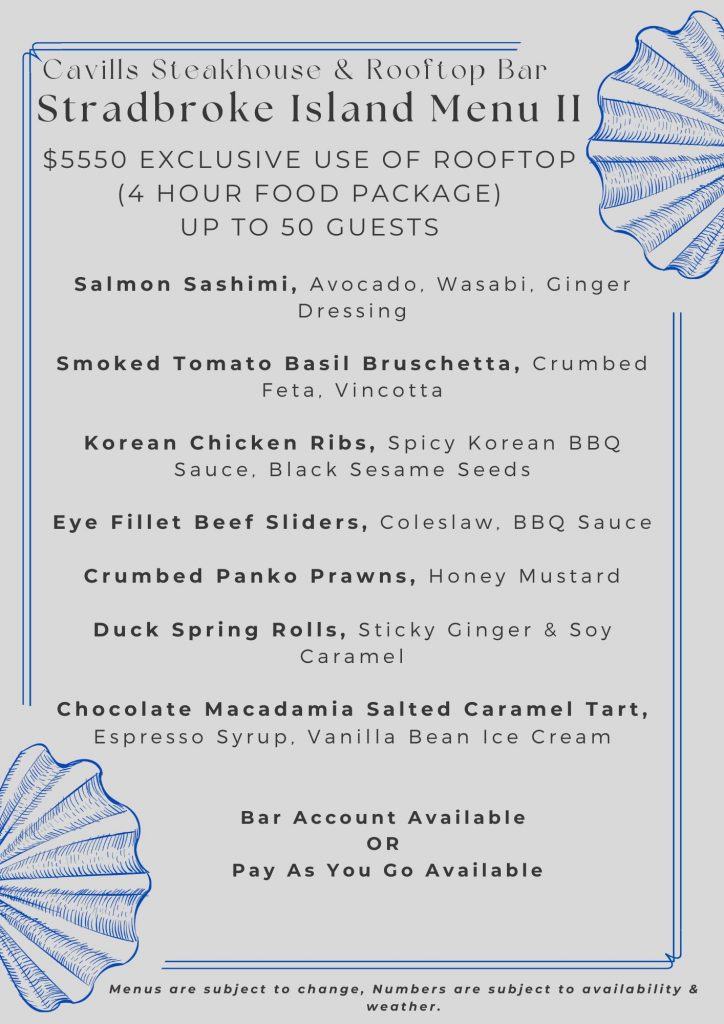 Cavills Steakhouse & Rooftop Bar
Stradbroke Island Menu II

$5550 EXCLUSIVE USE OF ROOFTOP
(4 HOUR FOOD PACKAGE)
UP TO 50 GUESTS

Salmon Sashimi, Avocado, Wasabi, Ginger Dressing

Smoked Tomato Basil Bruschetta, Crumbed Feta, Vincotta

Korean Chicken Ribs, Spicy Korean BBQ Sauce, Black Sesame Seeds

Eye Fillet Beef Sliders, Coleslaw, BBQ Sauce

Crumbed Panko Prawns, Honey Mustard

Duck Spring Rolls, Sticky Ginger & Soy Caramel

Chocolate Macadamia Salted Caramel Tart, Espresso Syrup, Vanilla Bean Ice Cream

Bar Account Available
OR
Pay As You Go Available

Menus are subject to change, Numbers are subject to availability & weather.